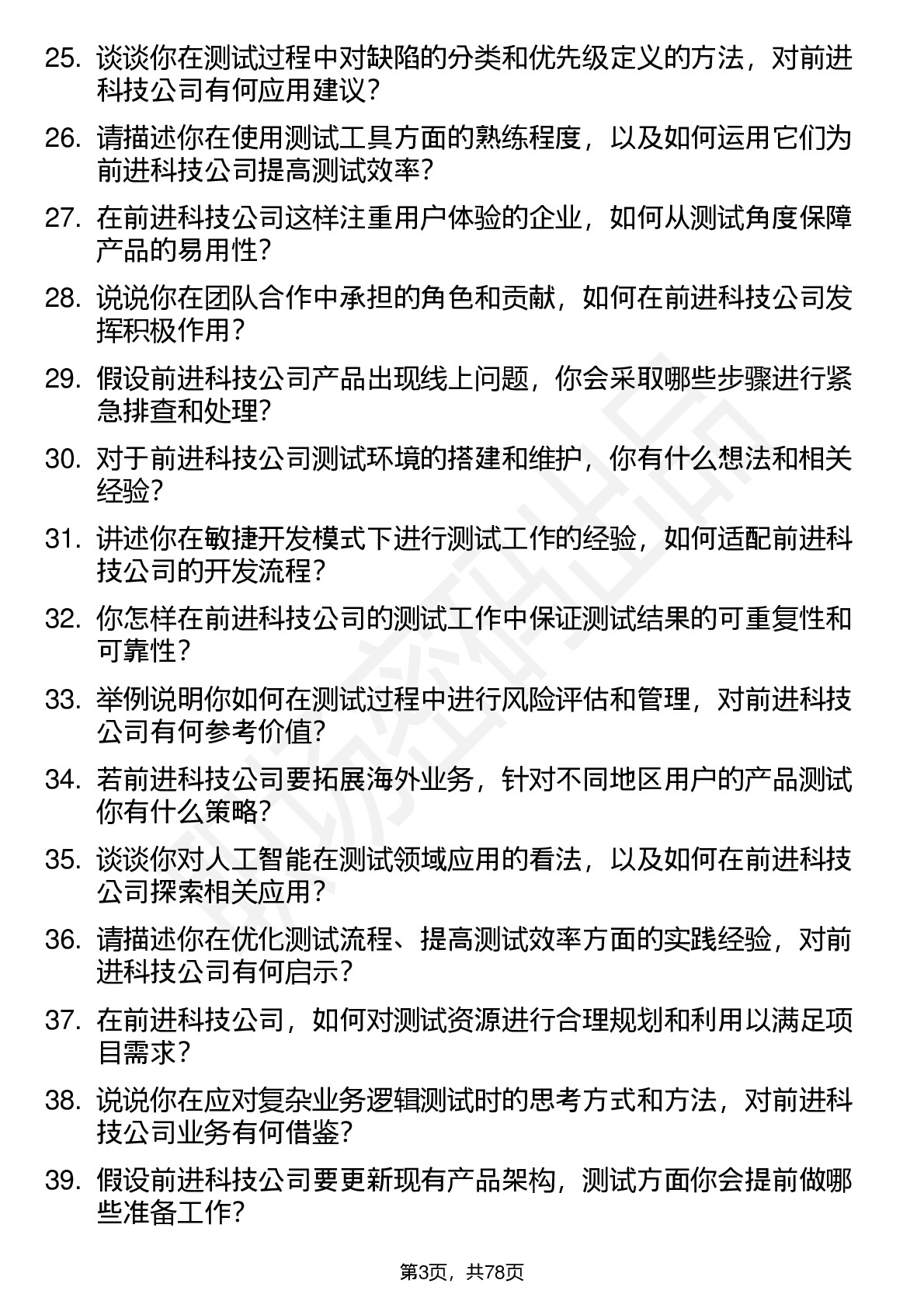 25. 谈谈你在测试过程中对缺陷的分类和优先级定义的方法，对前进科技公司有何应用建议？

26. 请描述你在使用测试工具方面的熟练程度，以及如何运用它们为前进科技公司提高测试效率？

27. 在前进科技公司这样注重用户体验的企业，如何从测试角度保障产品的易用性？

28. 说说你在团队合作中承担的角色和贡献，如何在前进科技公司发挥积极作用？

29. 假设前进科技公司产品出现线上问题，你会采取哪些步骤进行紧急排查和处理？

30. 对于前进科技公司测试环境的搭建和维护，你有什么想法和相关经验？

31. 讲述你在敏捷开发模式下进行测试工作的经验，如何适配前进科技公司的开发流程？

32. 你怎样在前进科技公司的测试工作中保证测试结果的可重复性和可靠性？

33. 举例说明你如何在测试过程中进行风险评估和管理，对前进科技公司有何参考价值？

34. 若前进科技公司要拓展海外业务，针对不同地区用户的产品测试你有什么策略？

35. 谈谈你对人工智能在测试领域应用的看法，以及如何在前进科技公司探索相关应用？

36. 请描述你在优化测试流程、提高测试效率方面的实践经验，对前进科技公司有何启示？

37. 在前进科技公司，如何对测试资源进行合理规划和利用以满足项目需求？

38. 说说你在应对复杂业务逻辑测试时的思考方式和方法，对前进科技公司业务有何借鉴？

39. 假设前进科技公司要更新现有产品架构，测试方面你会提前做哪些准备工作？

第3页，共78页